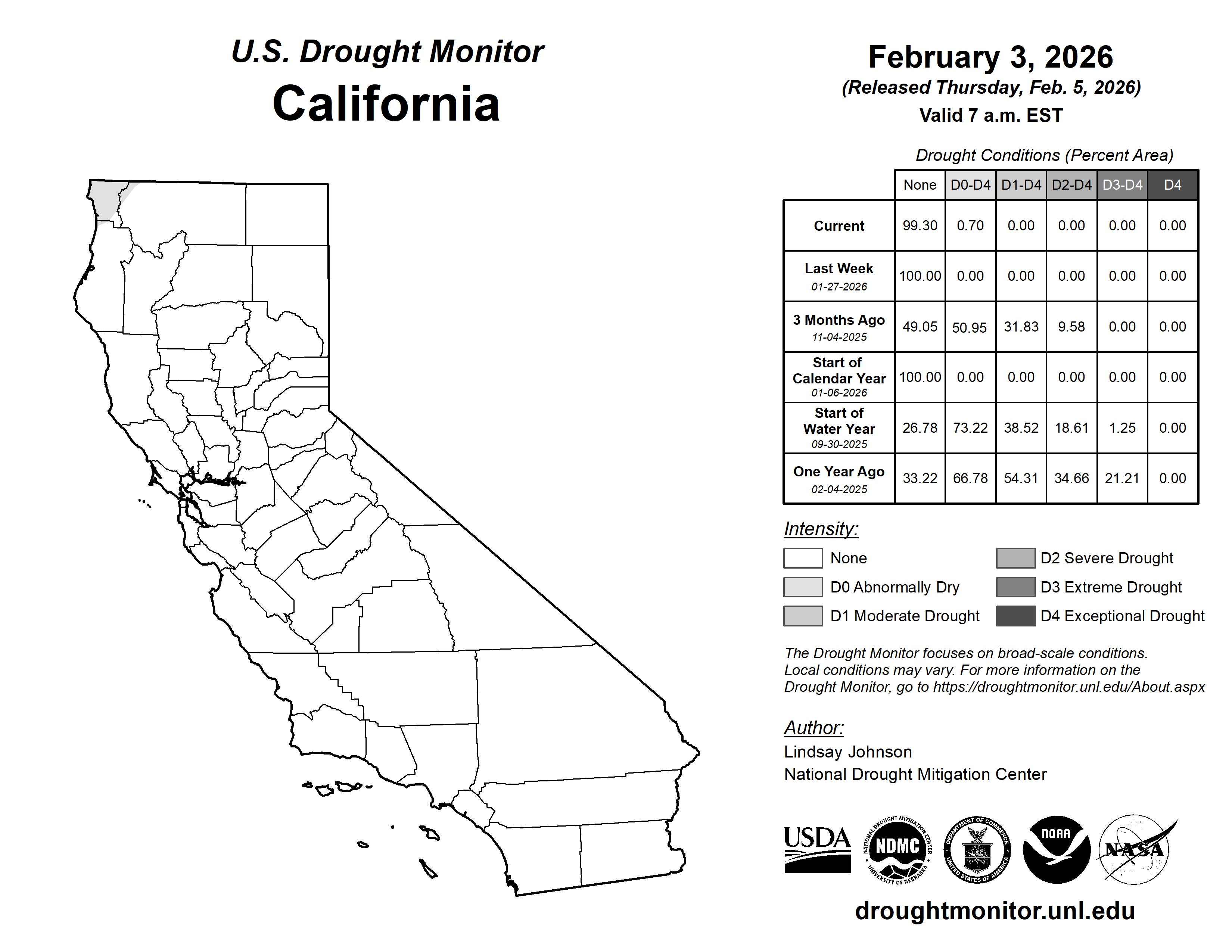 U.S. Drought Monitor
California

February 3, 2026
(Released Thursday, Feb. 5, 2026)
Valid 7 a.m. EST

Drought Conditions (Percent Area)

| | None | D0-D4 | D1-D4 | D2-D4 | D3-D4 | D4 |
|---|---|---|---|---|---|---|
| Current | 99.30 | 0.70 | 0.00 | 0.00 | 0.00 | 0.00 |
| Last Week 01-27-2026 | 100.00 | 0.00 | 0.00 | 0.00 | 0.00 | 0.00 |
| 3 Months Ago 11-04-2025 | 49.05 | 50.95 | 31.83 | 9.58 | 0.00 | 0.00 |
| Start of Calendar Year 01-06-2026 | 100.00 | 0.00 | 0.00 | 0.00 | 0.00 | 0.00 |
| Start of Water Year 09-30-2025 | 26.78 | 73.22 | 38.52 | 18.61 | 1.25 | 0.00 |
| One Year Ago 02-04-2025 | 33.22 | 66.78 | 54.31 | 34.66 | 21.21 | 0.00 |

Intensity:
None
D0 Abnormally Dry
D1 Moderate Drought
D2 Severe Drought
D3 Extreme Drought
D4 Exceptional Drought

The Drought Monitor focuses on broad-scale conditions. Local conditions may vary. For more information on the Drought Monitor, go to https://droughtmonitor.unl.edu/About.aspx

Author:
Lindsay Johnson
National Drought Mitigation Center

USDA
NATIONAL DROUGHT MITIGATION CENTER NDMC UNIVERSITY OF NEBRASKA
DEPARTMENT OF COMMERCE UNITED STATES OF AMERICA
NOAA
NASA

droughtmonitor.unl.edu